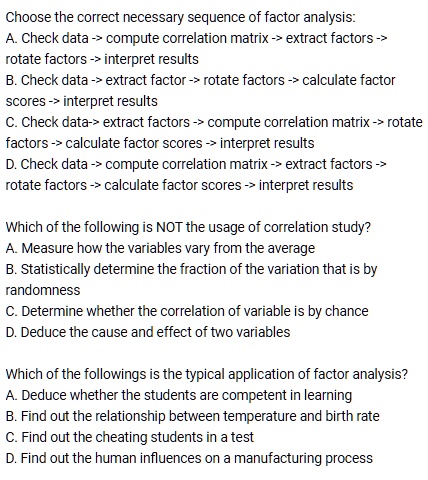 Choose the correct necessary sequence of factor analysis:
A. Check data -> compute correlation matrix -> extract factors -> rotate factors -> interpret results
B. Check data -> extract factor -> rotate factors -> calculate factor scores -> interpret results
C. Check data-> extract factors -> compute correlation matrix -> rotate factors -> calculate factor scores -> interpret results
D. Check data -> compute correlation matrix -> extract factors -> rotate factors -> calculate factor scores -> interpret results

Which of the following is NOT the usage of correlation study?
A. Measure how the variables vary from the average
B. Statistically determine the fraction of the variation that is by randomness
C. Determine whether the correlation of variable is by chance
D. Deduce the cause and effect of two variables

Which of the followings is the typical application of factor analysis?
A. Deduce whether the students are competent in learning
B. Find out the relationship between temperature and birth rate
C. Find out the cheating students in a test
D. Find out the human influences on a manufacturing process